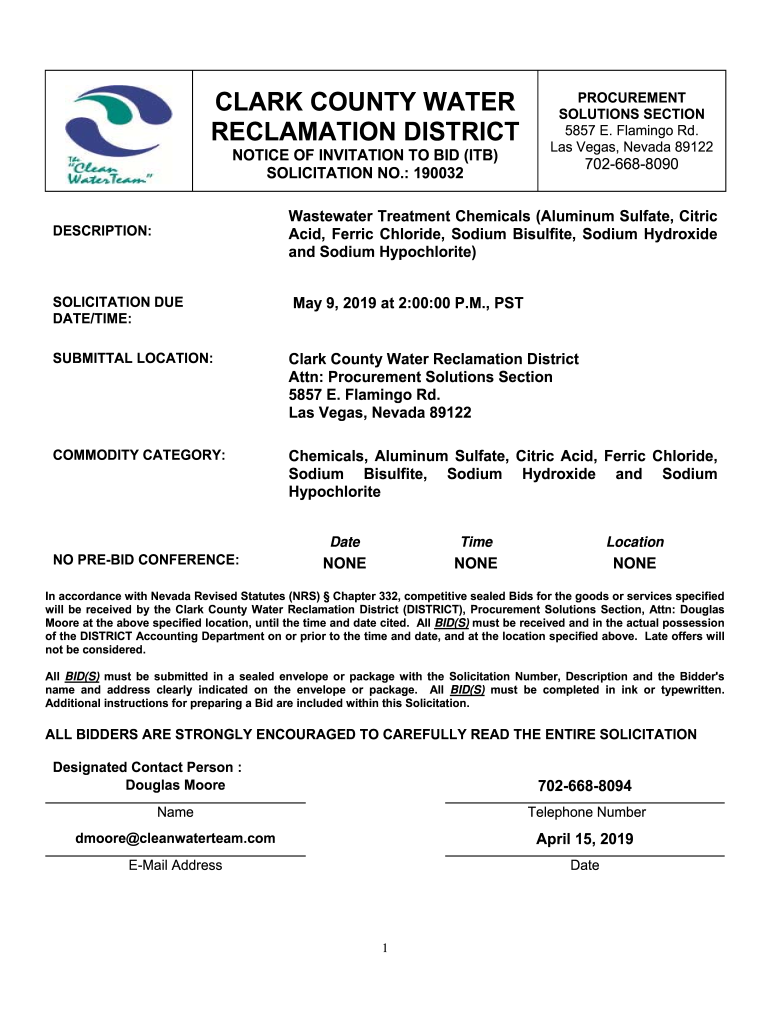 The "Clean WaterTeam"

CLARK COUNTY WATER RECLAMATION DISTRICT

NOTICE OF INVITATION TO BID (ITB)
SOLICITATION NO.: 190032

PROCUREMENT SOLUTIONS SECTION
5857 E. Flamingo Rd.
Las Vegas, Nevada 89122
702-668-8090

DESCRIPTION:

Wastewater Treatment Chemicals (Aluminum Sulfate, Citric Acid, Ferric Chloride, Sodium Bisulfite, Sodium Hydroxide and Sodium Hypochlorite)

SOLICITATION DUE DATE/TIME:

May 9, 2019 at 2:00:00 P.M., PST

SUBMITTAL LOCATION:

Clark County Water Reclamation District
Attn: Procurement Solutions Section
5857 E. Flamingo Rd.
Las Vegas, Nevada 89122

COMMODITY CATEGORY:

Chemicals, Aluminum Sulfate, Citric Acid, Ferric Chloride, Sodium Bisulfite, Sodium Hydroxide and Sodium Hypochlorite

| | Date | Time | Location |
|---|---|---|---|
| NO PRE-BID CONFERENCE: | NONE | NONE | NONE |

In accordance with Nevada Revised Statutes (NRS) § Chapter 332, competitive sealed Bids for the goods or services specified will be received by the Clark County Water Reclamation District (DISTRICT), Procurement Solutions Section, Attn: Douglas Moore at the above specified location, until the time and date cited. All BID(S) must be received and in the actual possession of the DISTRICT Accounting Department on or prior to the time and date, and at the location specified above. Late offers will not be considered.

All BID(S) must be submitted in a sealed envelope or package with the Solicitation Number, Description and the Bidder's name and address clearly indicated on the envelope or package. All BID(S) must be completed in ink or typewritten. Additional instructions for preparing a Bid are included within this Solicitation.

ALL BIDDERS ARE STRONGLY ENCOURAGED TO CAREFULLY READ THE ENTIRE SOLICITATION

Designated Contact Person :
Douglas Moore
Name

702-668-8094
Telephone Number

dmoore@cleanwaterteam.com
E-Mail Address

April 15, 2019
Date

1